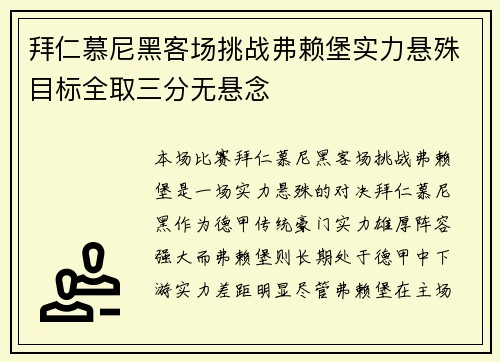 拜仁慕尼黑客场挑战弗赖堡实力悬殊目标全取三分无悬念

本场比赛拜仁慕尼黑客场挑战弗赖堡是一场实力悬殊的对决拜仁慕尼黑作为德甲传统豪门实力雄厚阵容强大而弗赖堡则长期处于德甲中下游实力差距明显尽管弗赖堡在主场